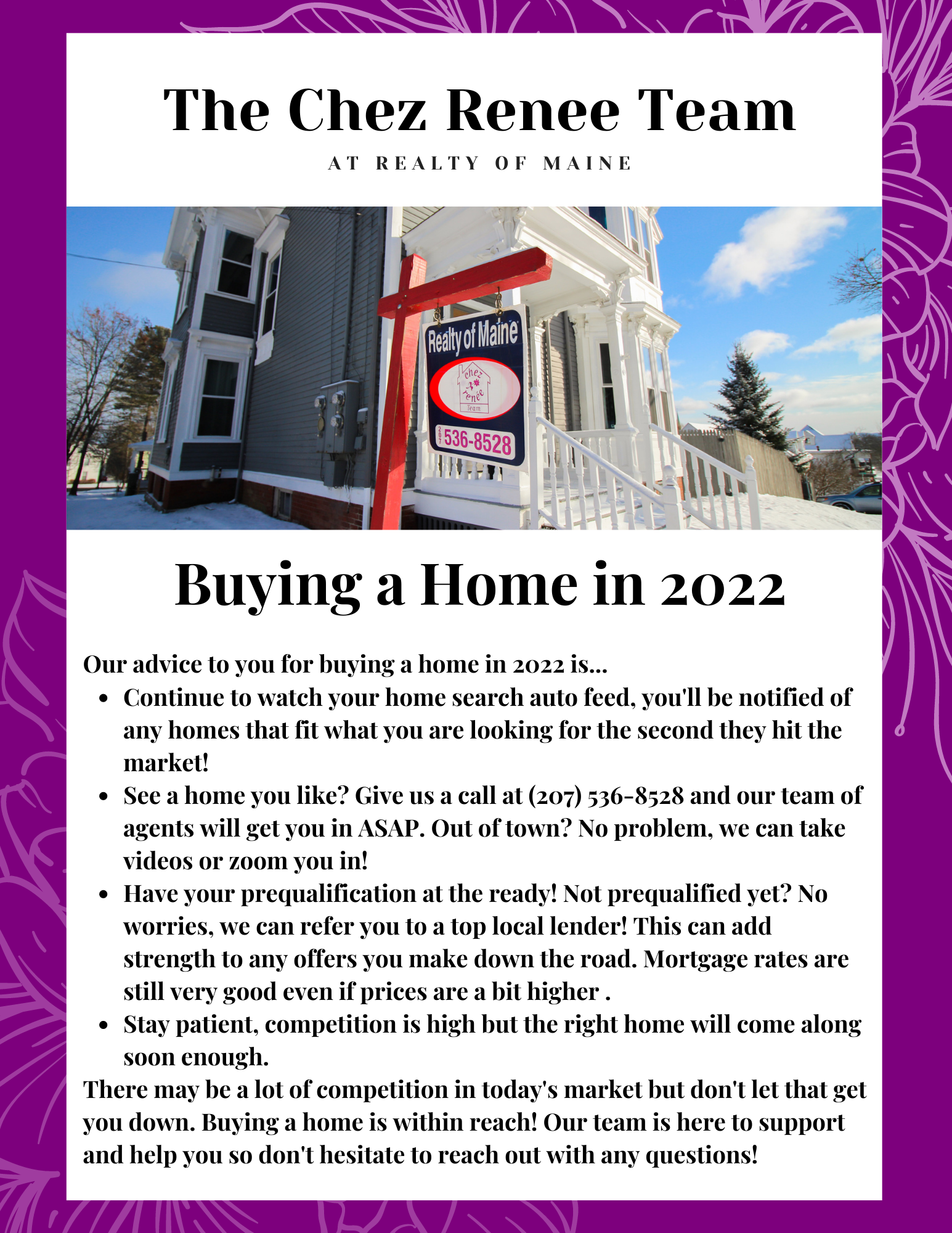 The Chez Renee Team

AT REALTY OF MAINE

Realty of Maine

chez renee Team

207 536-8528

Buying a Home in 2022

Our advice to you for buying a home in 2022 is...

- Continue to watch your home search auto feed, you'll be notified of any homes that fit what you are looking for the second they hit the market!
- See a home you like? Give us a call at (207) 536-8528 and our team of agents will get you in ASAP. Out of town? No problem, we can take videos or zoom you in!
- Have your prequalification at the ready! Not prequalified yet? No worries, we can refer you to a top local lender! This can add strength to any offers you make down the road. Mortgage rates are still very good even if prices are a bit higher .
- Stay patient, competition is high but the right home will come along soon enough.

There may be a lot of competition in today's market but don't let that get you down. Buying a home is within reach! Our team is here to support and help you so don't hesitate to reach out with any questions!